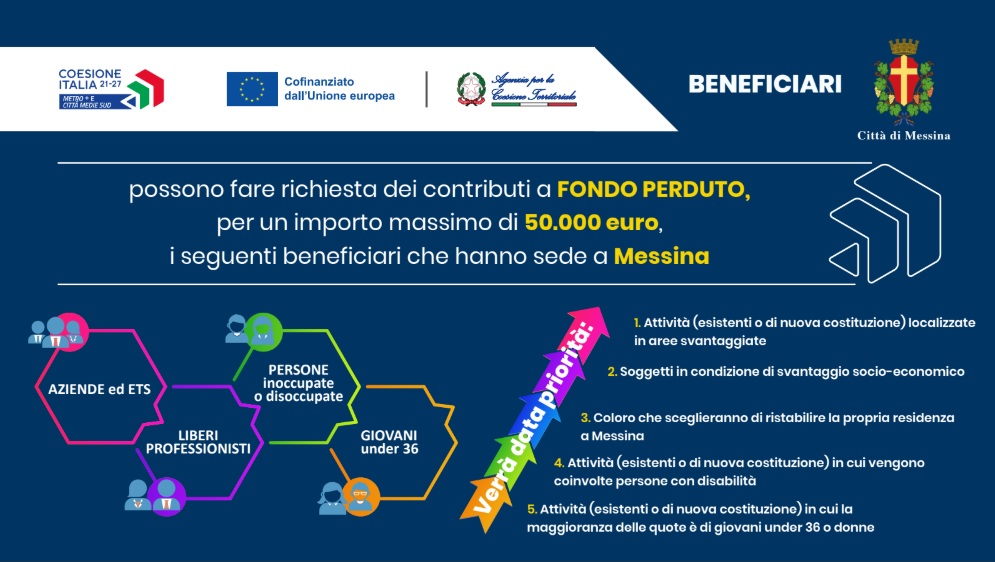 COESIONE ITALIA 21-27
METRO + E CITTÀ MEDIE SUD

Cofinanziato dall'Unione europea

Agenzia per la Coesione Territoriale

BENEFICIARI

Città di Messina

possono fare richiesta dei contributi a FONDO PERDUTO, per un importo massimo di 50.000 euro, i seguenti beneficiari che hanno sede a Messina

AZIENDE ed ETS

LIBERI PROFESSIONISTI

PERSONE inoccupate o disoccupate

GIOVANI under 36

Verrà data priorità:

1. Attività (esistenti o di nuova costituzione) localizzate in aree svantaggiate

2. Soggetti in condizione di svantaggio socio-economico

3. Coloro che sceglieranno di ristabilire la propria residenza a Messina

4. Attività (esistenti o di nuova costituzione) in cui vengono coinvolte persone con disabilità

5. Attività (esistenti o di nuova costituzione) in cui la maggioranza delle quote è di giovani under 36 o donne